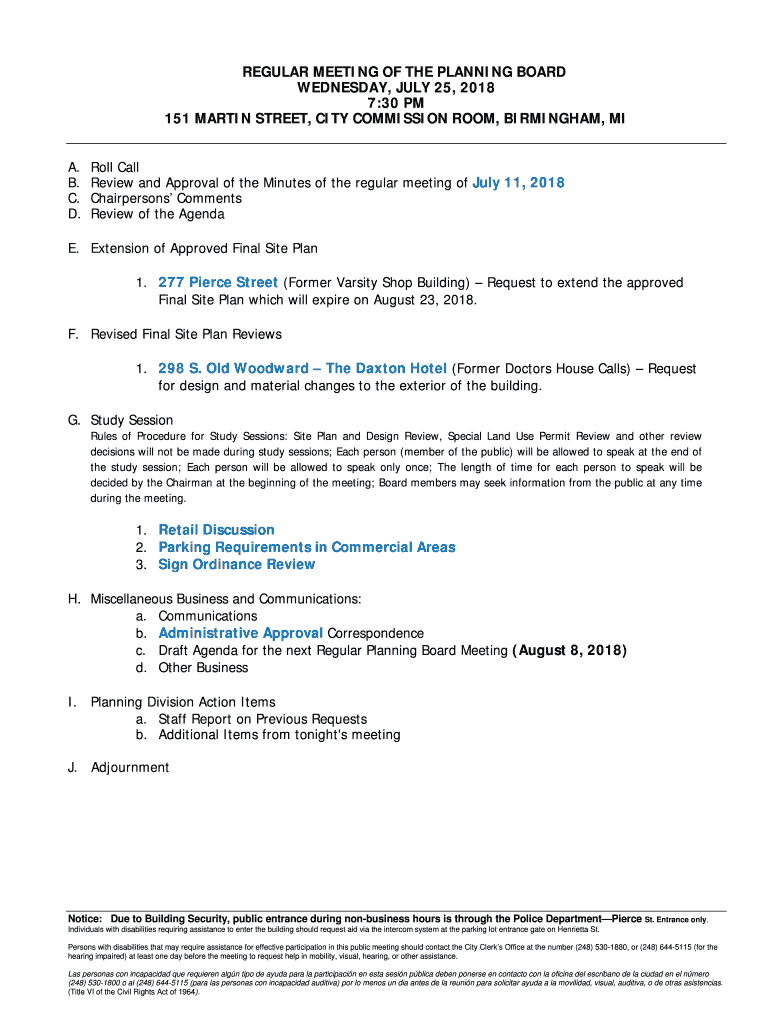 REGULAR MEETING OF THE PLANNING BOARD
WEDNESDAY, JULY 25, 2018
7:30 PM
151 MARTIN STREET, CITY COMMISSION ROOM, BIRMINGHAM, MI

A. Roll Call
B. Review and Approval of the Minutes of the regular meeting of July 11, 2018
C. Chairpersons' Comments
D. Review of the Agenda

E. Extension of Approved Final Site Plan

1. 277 Pierce Street (Former Varsity Shop Building) – Request to extend the approved Final Site Plan which will expire on August 23, 2018.

F. Revised Final Site Plan Reviews

1. 298 S. Old Woodward – The Daxton Hotel (Former Doctors House Calls) – Request for design and material changes to the exterior of the building.

G. Study Session
Rules of Procedure for Study Sessions: Site Plan and Design Review, Special Land Use Permit Review and other review decisions will not be made during study sessions; Each person (member of the public) will be allowed to speak at the end of the study session; Each person will be allowed to speak only once; The length of time for each person to speak will be decided by the Chairman at the beginning of the meeting; Board members may seek information from the public at any time during the meeting.

1. Retail Discussion
2. Parking Requirements in Commercial Areas
3. Sign Ordinance Review

H. Miscellaneous Business and Communications:
a. Communications
b. Administrative Approval Correspondence
c. Draft Agenda for the next Regular Planning Board Meeting (August 8, 2018)
d. Other Business

I. Planning Division Action Items
a. Staff Report on Previous Requests
b. Additional Items from tonight's meeting

J. Adjournment

Notice: Due to Building Security, public entrance during non-business hours is through the Police Department—Pierce St. Entrance only. Individuals with disabilities requiring assistance to enter the building should request aid via the intercom system at the parking lot entrance gate on Henrietta St.

Persons with disabilities that may require assistance for effective participation in this public meeting should contact the City Clerk's Office at the number (248) 530-1880, or (248) 644-5115 (for the hearing impaired) at least one day before the meeting to request help in mobility, visual, hearing, or other assistance.

Las personas con incapacidad que requieren algún tipo de ayuda para la participación en esta sesión pública deben ponerse en contacto con la oficina del escribano de la ciudad en el número (248) 530-1800 o al (248) 644-5115 (para las personas con incapacidad auditiva) por lo menos un dia antes de la reunión para solicitar ayuda a la movilidad, visual, auditiva, o de otras asistencias. (Title VI of the Civil Rights Act of 1964).